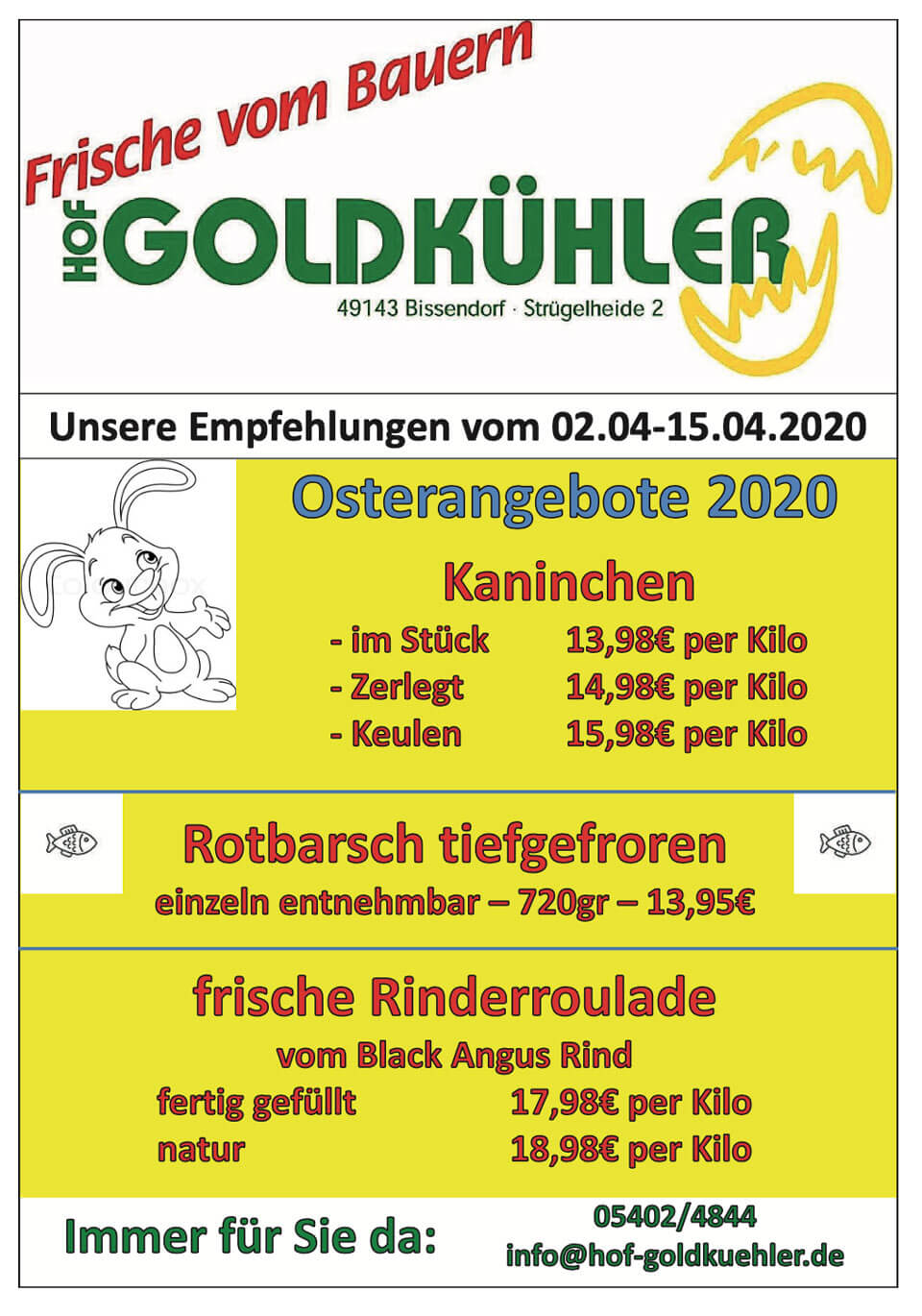 Frische vom Bauern

HOF GOLDKÜHLER
49143 Bissendorf · Strügelheide 2

Unsere Empfehlungen vom 02.04-15.04.2020

Osterangebote 2020

Kaninchen
- im Stück 13,98€ per Kilo
- Zerlegt 14,98€ per Kilo
- Keulen 15,98€ per Kilo

Rotbarsch tiefgefroren
einzeln entnehmbar – 720gr – 13,95€

frische Rinderroulade
vom Black Angus Rind
fertig gefüllt 17,98€ per Kilo
natur 18,98€ per Kilo

Immer für Sie da:
05402/4844
info@hof-goldkuehler.de